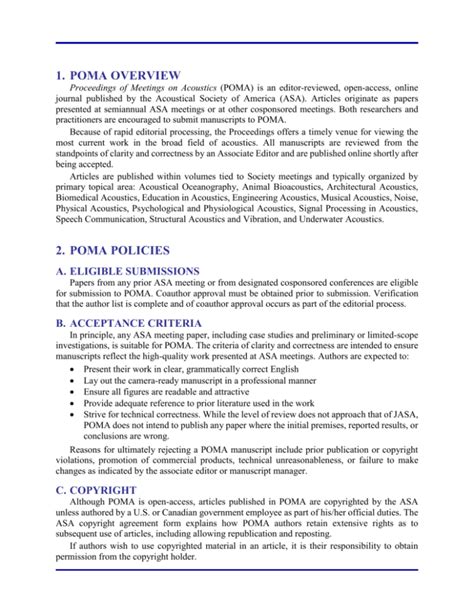 1. POMA OVERVIEW

Proceedings of Meetings on Acoustics (POMA) is an editor-reviewed, open-access, online journal published by the Acoustical Society of America (ASA). Articles originate as papers presented at semiannual ASA meetings or at other cosponsored meetings. Both researchers and practitioners are encouraged to submit manuscripts to POMA.

Because of rapid editorial processing, the Proceedings offers a timely venue for viewing the most current work in the broad field of acoustics. All manuscripts are reviewed from the standpoints of clarity and correctness by an Associate Editor and are published online shortly after being accepted.

Articles are published within volumes tied to Society meetings and typically organized by primary topical area: Acoustical Oceanography, Animal Bioacoustics, Architectural Acoustics, Biomedical Acoustics, Education in Acoustics, Engineering Acoustics, Musical Acoustics, Noise, Physical Acoustics, Psychological and Physiological Acoustics, Signal Processing in Acoustics, Speech Communication, Structural Acoustics and Vibration, and Underwater Acoustics.

2. POMA POLICIES

A. ELIGIBLE SUBMISSIONS

Papers from any prior ASA meeting or from designated cosponsored conferences are eligible for submission to POMA. Coauthor approval must be obtained prior to submission. Verification that the author list is complete and of coauthor approval occurs as part of the editorial process.

B. ACCEPTANCE CRITERIA

In principle, any ASA meeting paper, including case studies and preliminary or limited-scope investigations, is suitable for POMA. The criteria of clarity and correctness are intended to ensure manuscripts reflect the high-quality work presented at ASA meetings. Authors are expected to:

• Present their work in clear, grammatically correct English
• Lay out the camera-ready manuscript in a professional manner
• Ensure all figures are readable and attractive
• Provide adequate reference to prior literature used in the work
• Strive for technical correctness. While the level of review does not approach that of JASA, POMA does not intend to publish any paper where the initial premises, reported results, or conclusions are wrong.

Reasons for ultimately rejecting a POMA manuscript include prior publication or copyright violations, promotion of commercial products, technical unreasonableness, or failure to make changes as indicated by the associate editor or manuscript manager.

C. COPYRIGHT

Although POMA is open-access, articles published in POMA are copyrighted by the ASA unless authored by a U.S. or Canadian government employee as part of his/her official duties. The ASA copyright agreement form explains how POMA authors retain extensive rights as to subsequent use of articles, including allowing republication and reposting.

If authors wish to use copyrighted material in an article, it is their responsibility to obtain permission from the copyright holder.